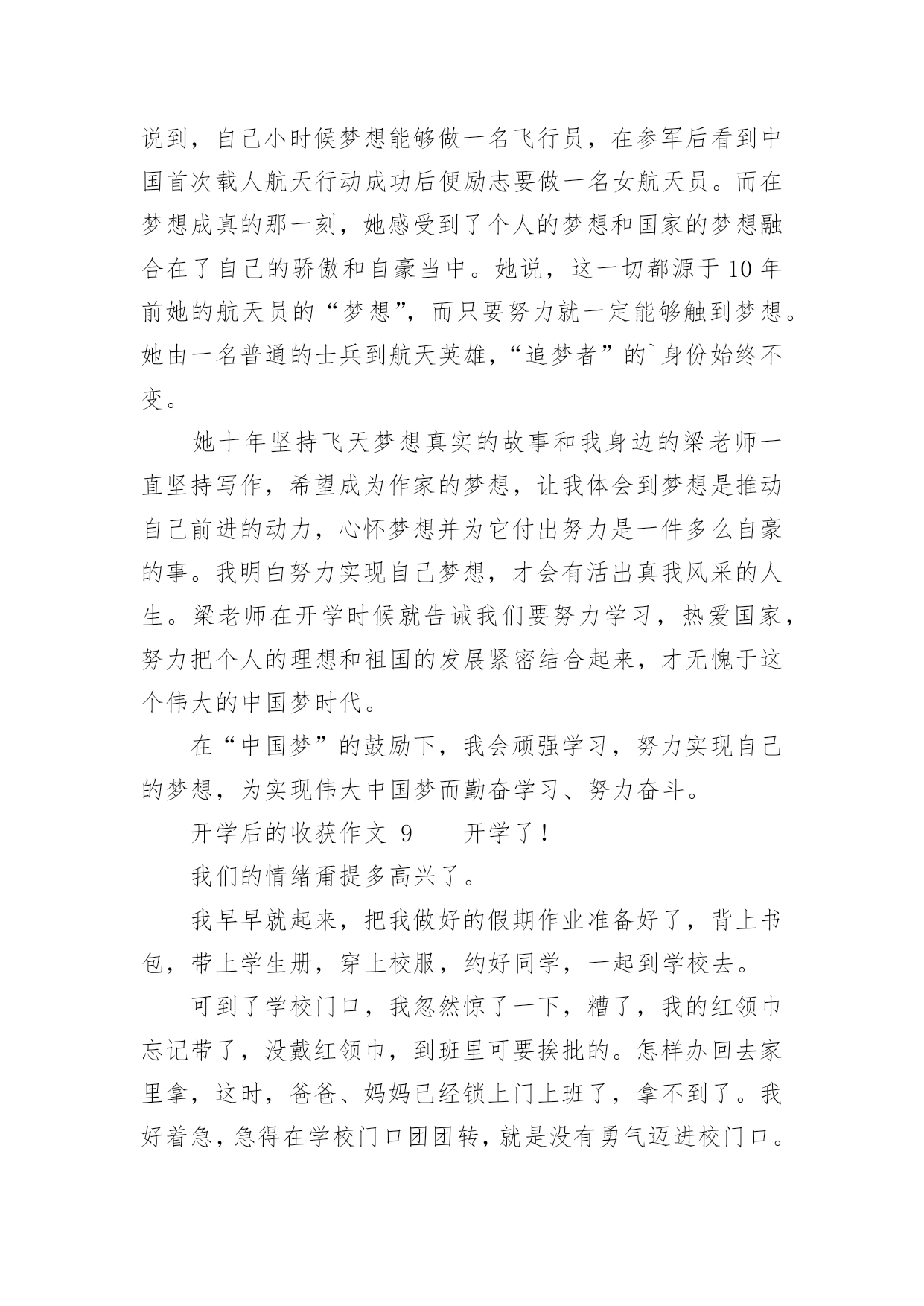 说到，自己小时候梦想能够做一名飞行员，在参军后看到中国首次载人航天行动成功后便励志要做一名女航天员。而在梦想成真的那一刻，她感受到了个人的梦想和国家的梦想融合在了自己的骄傲和自豪当中。她说，这一切都源于10年前她的航天员的“梦想”，而只要努力就一定能够触到梦想。她由一名普通的士兵到航天英雄，“追梦者”的`身份始终不变。

她十年坚持飞天梦想真实的故事和我身边的梁老师一直坚持写作，希望成为作家的梦想，让我体会到梦想是推动自己前进的动力，心怀梦想并为它付出努力是一件多么自豪的事。我明白努力实现自己梦想，才会有活出真我风采的人生。梁老师在开学时候就告诫我们要努力学习，热爱国家，努力把个人的理想和祖国的发展紧密结合起来，才无愧于这个伟大的中国梦时代。

在“中国梦”的鼓励下，我会顽强学习，努力实现自己的梦想，为实现伟大中国梦而勤奋学习、努力奋斗。

开学后的收获作文 9　　开学了！

我们的情绪甭提多高兴了。

我早早就起来，把我做好的假期作业准备好了，背上书包，带上学生册，穿上校服，约好同学，一起到学校去。

可到了学校门口，我忽然惊了一下，糟了，我的红领巾忘记带了，没戴红领巾，到班里可要挨批的。怎样办回去家里拿，这时，爸爸、妈妈已经锁上门上班了，拿不到了。我好着急，急得在学校门口团团转，就是没有勇气迈进校门口。